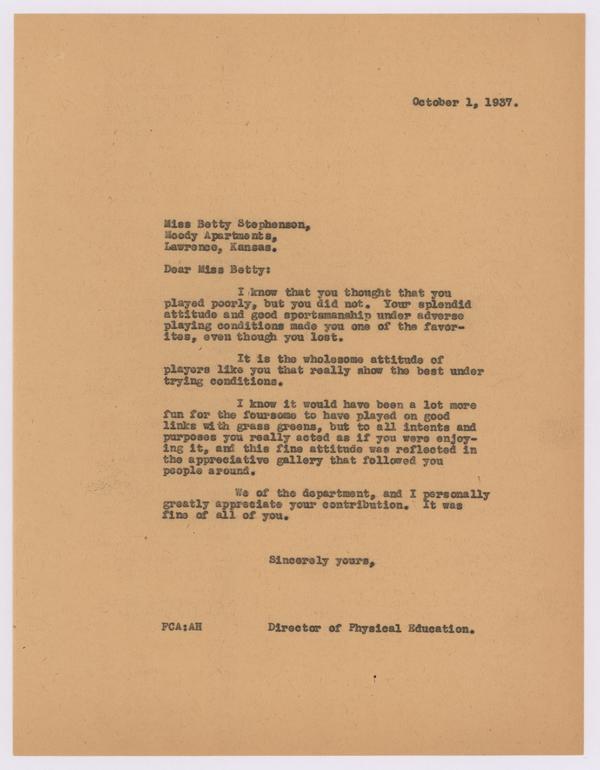 October 1, 1937.

Miss Betty Stephenson,
Moody Apartments,
Lawrence, Kansas.

Dear Miss Betty:

I know that you thought that you played poorly, but you did not. Your splendid attitude and good sportsmanship under adverse playing conditions made you one of the favorites, even though you lost.

It is the wholesome attitude of players like you that really show the best under trying conditions.

I know it would have been a lot more fun for the foursome to have played on good links with grass greens, but to all intents and purposes you really acted as if you were enjoying it, and this fine attitude was reflected in the appreciative gallery that followed you people around.

We of the department, and I personally greatly appreciate your contribution. It was fine of all of you.

Sincerely yours,

FCA:AH

Director of Physical Education.